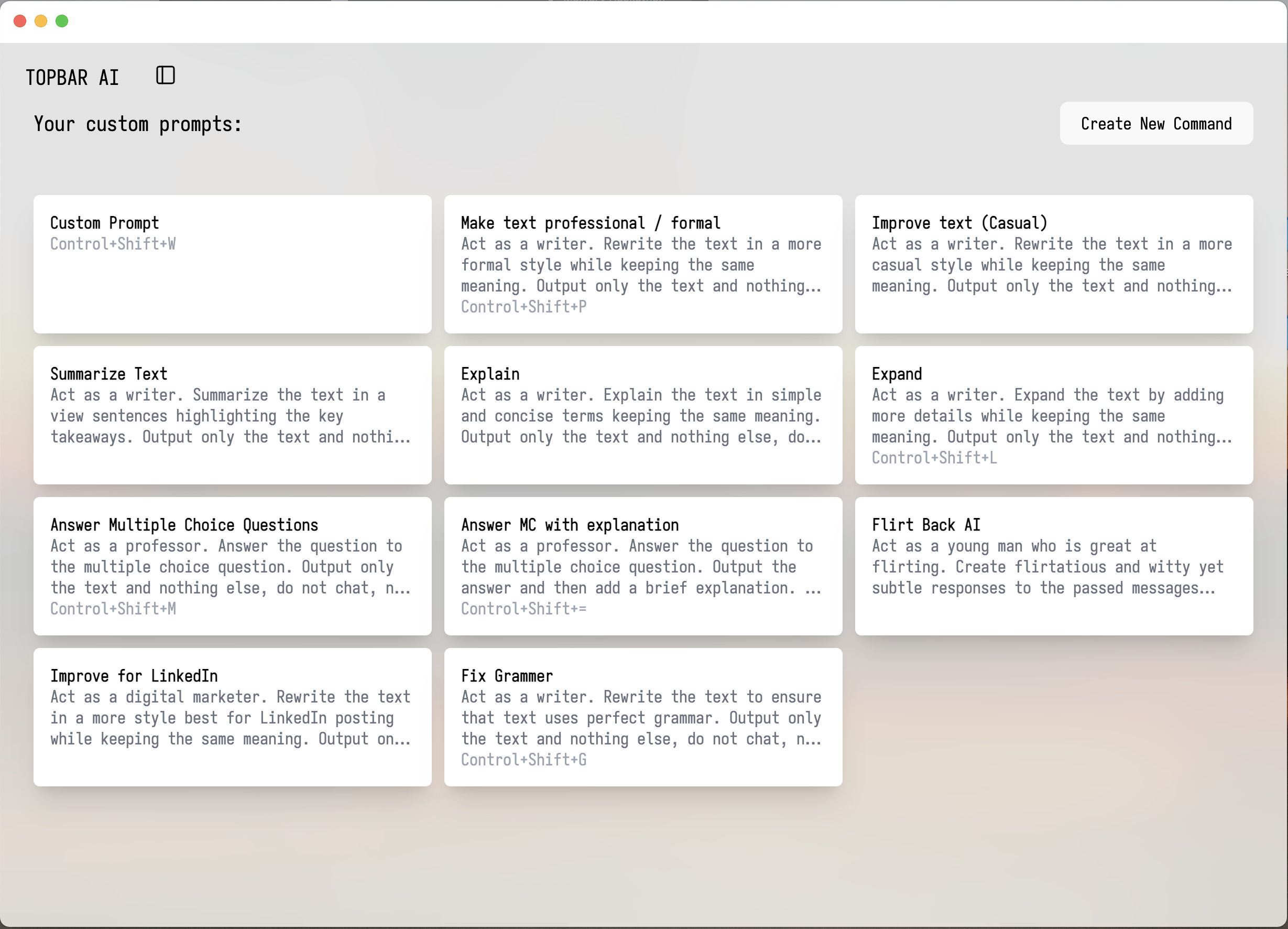 TOPBAR AI

Your custom prompts:

Create New Command

Custom Prompt
Control+Shift+W

Make text professional / formal
Act as a writer. Rewrite the text in a more formal style while keeping the same meaning. Output only the text and nothing...
Control+Shift+P

Improve text (Casual)
Act as a writer. Rewrite the text in a more casual style while keeping the same meaning. Output only the text and nothing...

Summarize Text
Act as a writer. Summarize the text in a view sentences highlighting the key takeaways. Output only the text and nothi...

Explain
Act as a writer. Explain the text in simple and concise terms keeping the same meaning. Output only the text and nothing else, do...

Expand
Act as a writer. Expand the text by adding more details while keeping the same meaning. Output only the text and nothing...
Control+Shift+L

Answer Multiple Choice Questions
Act as a professor. Answer the question to the multiple choice question. Output only the text and nothing else, do not chat, n...
Control+Shift+M

Answer MC with explanation
Act as a professor. Answer the question to the multiple choice question. Output the answer and then add a brief explanation. ...
Control+Shift+=

Flirt Back AI
Act as a young man who is great at flirting. Create flirtatious and witty yet subtle responses to the passed messages...

Improve for LinkedIn
Act as a digital marketer. Rewrite the text in a more style best for LinkedIn posting while keeping the same meaning. Output on...

Fix Grammer
Act as a writer. Rewrite the text to ensure that text uses perfect grammar. Output only the text and nothing else, do not chat, n...
Control+Shift+G